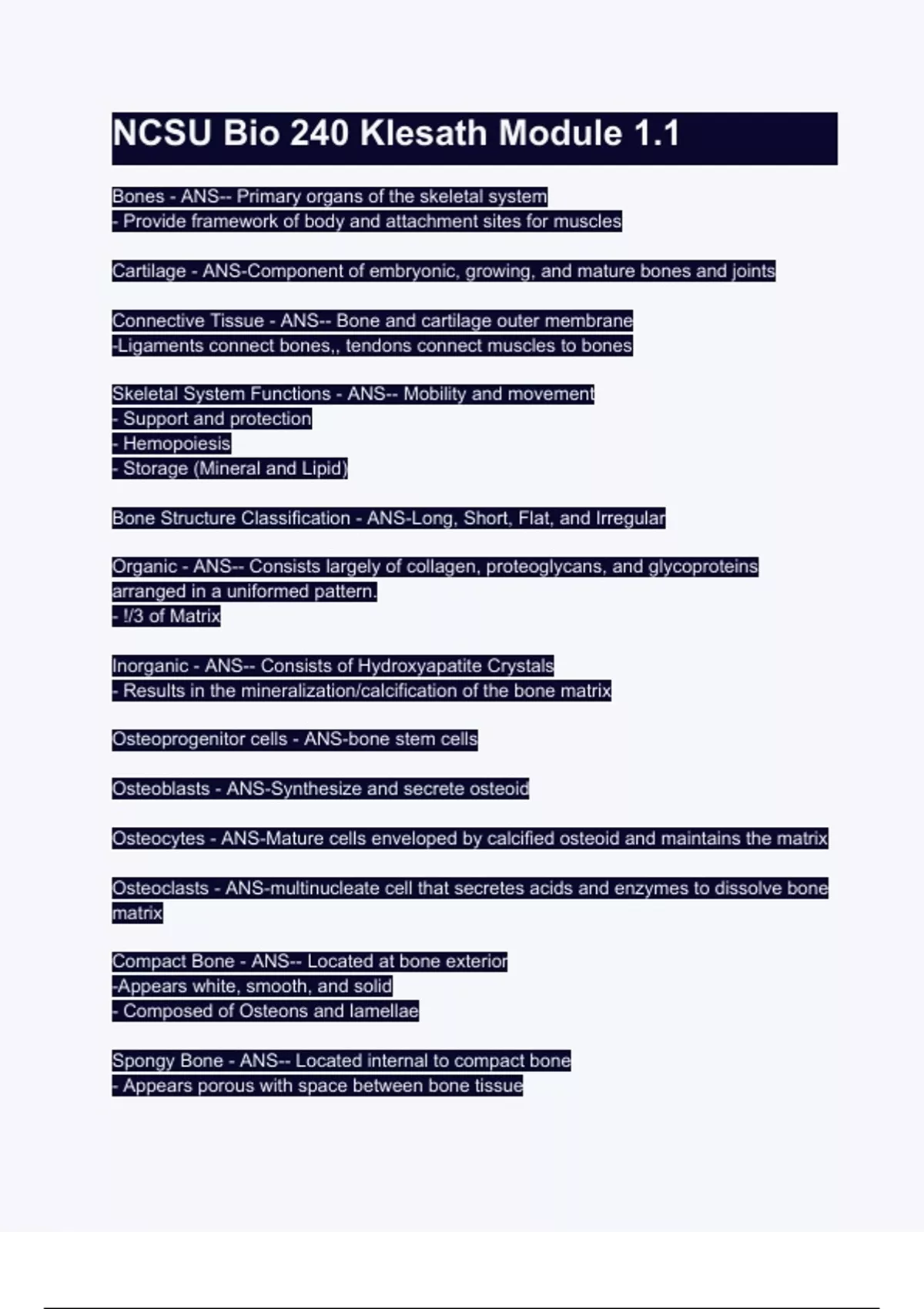 NCSU Bio 240 Klesath Module 1.1

Bones - ANS-- Primary organs of the skeletal system
- Provide framework of body and attachment sites for muscles

Cartilage - ANS-Component of embryonic, growing, and mature bones and joints

Connective Tissue - ANS-- Bone and cartilage outer membrane
-Ligaments connect bones,, tendons connect muscles to bones

Skeletal System Functions - ANS-- Mobility and movement
- Support and protection
- Hemopoiesis
- Storage (Mineral and Lipid)

Bone Structure Classification - ANS-Long, Short, Flat, and Irregular

Organic - ANS-- Consists largely of collagen, proteoglycans, and glycoproteins arranged in a uniformed pattern.
- !/3 of Matrix

Inorganic - ANS-- Consists of Hydroxyapatite Crystals
- Results in the mineralization/calcification of the bone matrix

Osteoprogenitor cells - ANS-bone stem cells

Osteoblasts - ANS-Synthesize and secrete osteoid

Osteocytes - ANS-Mature cells enveloped by calcified osteoid and maintains the matrix

Osteoclasts - ANS-multinucleate cell that secretes acids and enzymes to dissolve bone matrix

Compact Bone - ANS-- Located at bone exterior
-Appears white, smooth, and solid
- Composed of Osteons and lamellae

Spongy Bone - ANS-- Located internal to compact bone
- Appears porous with space between bone tissue